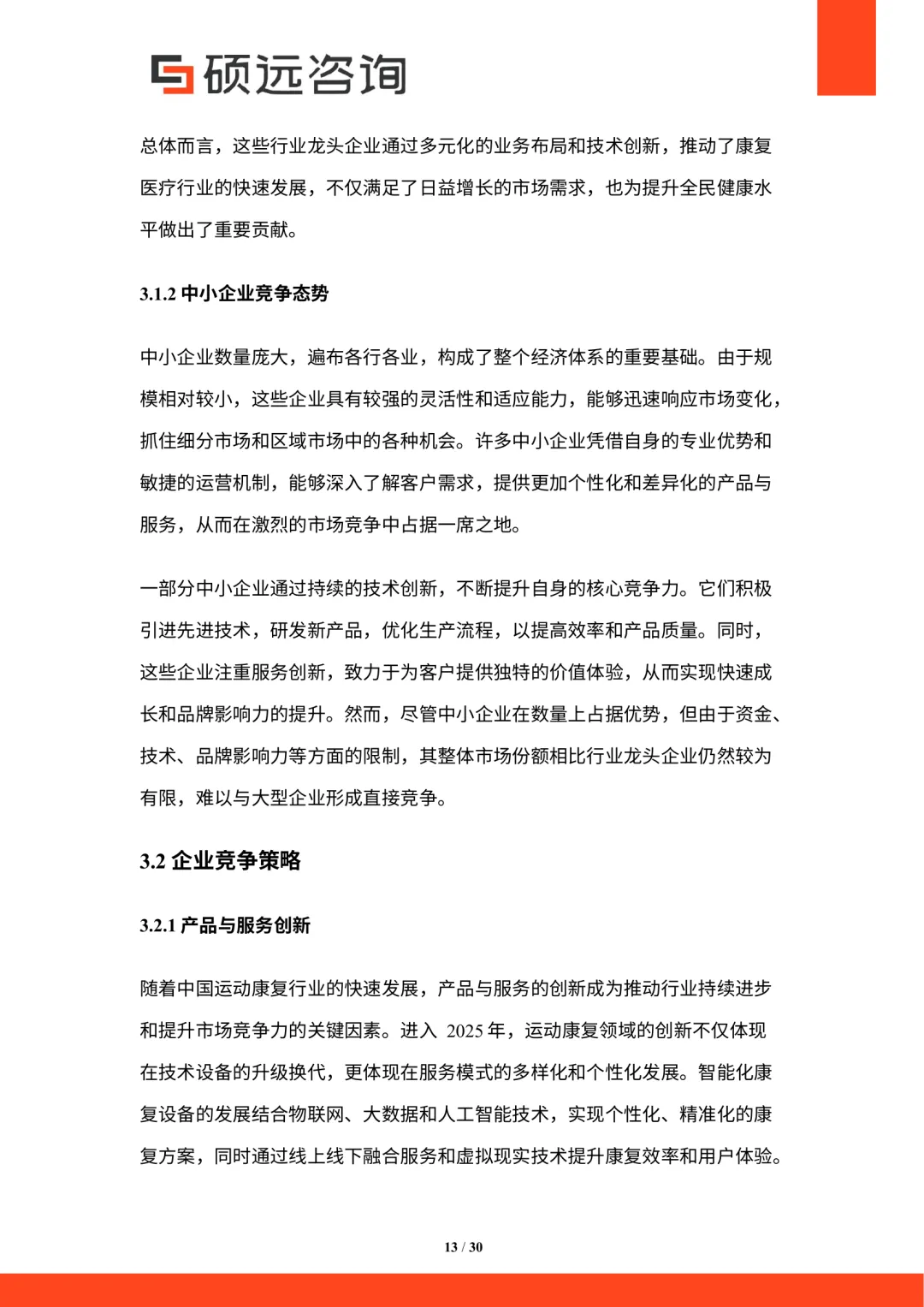 硕远咨询

总体而言，这些行业龙头企业通过多元化的业务布局和技术创新，推动了康复医疗行业的快速发展，不仅满足了日益增长的市场需求，也为提升全民健康水平做出了重要贡献。

3.1.2 中小企业竞争态势

中小企业数量庞大，遍布各行各业，构成了整个经济体系的重要基础。由于规模相对较小，这些企业具有较强的灵活性和适应能力，能够迅速响应市场变化，抓住细分市场和区域市场中的各种机会。许多中小企业凭借自身的专业优势和敏捷的运营机制，能够深入了解客户需求，提供更加个性化和差异化的产品与服务，从而在激烈的市场竞争中占据一席之地。

一部分中小企业通过持续的技术创新，不断提升自身的核心竞争力。它们积极引进先进技术，研发新产品，优化生产流程，以提高效率和产品质量。同时，这些企业注重服务创新，致力于为客户提供独特的价值体验，从而实现快速成长和品牌影响力的提升。然而，尽管中小企业在数量上占据优势，但由于资金、技术、品牌影响力等方面的限制，其整体市场份额相比行业龙头企业仍然较为有限，难以与大型企业形成直接竞争。

3.2 企业竞争策略

3.2.1 产品与服务创新

随着中国运动康复行业的快速发展，产品与服务的创新成为推动行业持续进步和提升市场竞争力的关键因素。进入 2025 年，运动康复领域的创新不仅体现在技术设备的升级换代，更体现在服务模式的多样化和个性化发展。智能化康复设备的发展结合物联网、大数据和人工智能技术，实现个性化、精准化的康复方案，同时通过线上线下融合服务和虚拟现实技术提升康复效率和用户体验。

13 / 30